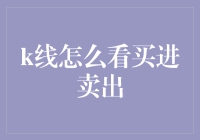 k线怎么看买进卖出